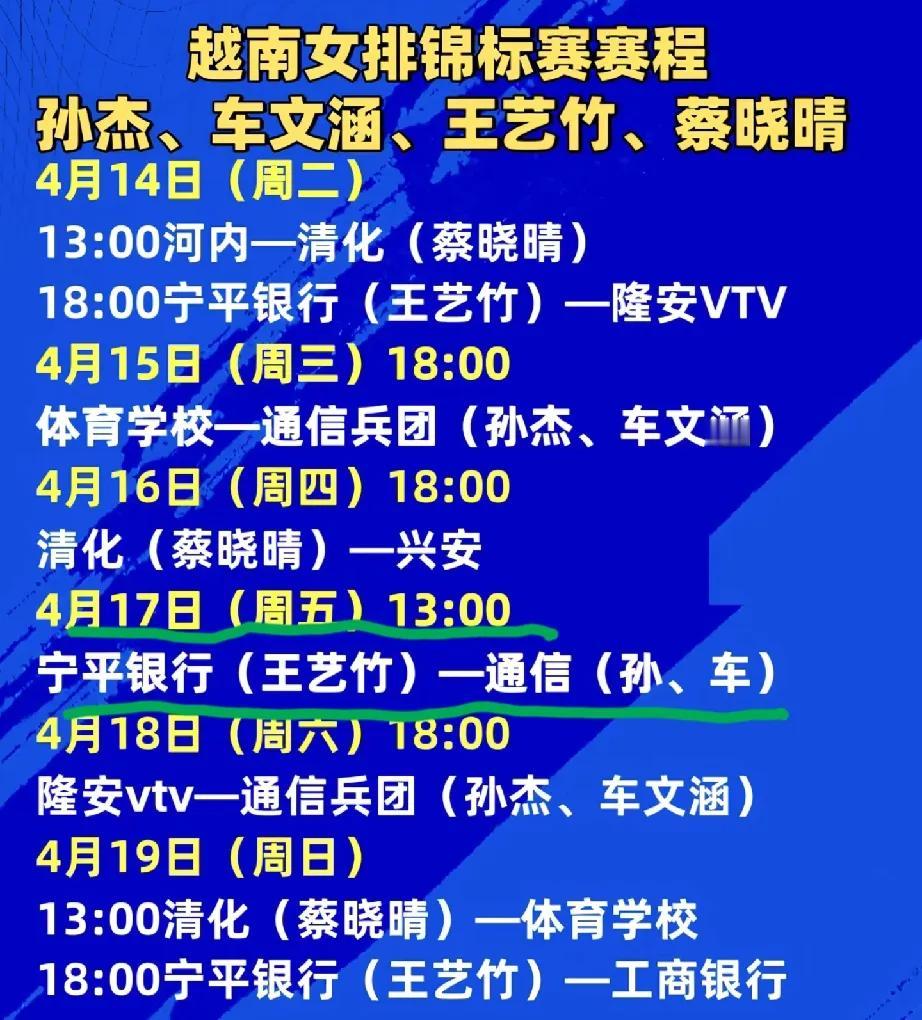 越南女排锦标赛赛程
孙杰、车文涵、王艺竹、蔡晓晴

4月14日（周二）
13:00河内—清化（蔡晓晴）
18:00宁平银行（王艺竹）—隆安VTV
4月15日（周三）18:00
体育学校—通信兵团（孙杰、车文涵）
4月16日（周四）18:00
清化（蔡晓晴）—兴安
4月17日（周五）13:00
宁平银行（王艺竹）—通信（孙、车）
4月18日（周六）18:00
隆安vtv—通信兵团（孙杰、车文涵）
4月19日（周日）
13:00清化（蔡晓晴）—体育学校
18:00宁平银行（王艺竹）—工商银行